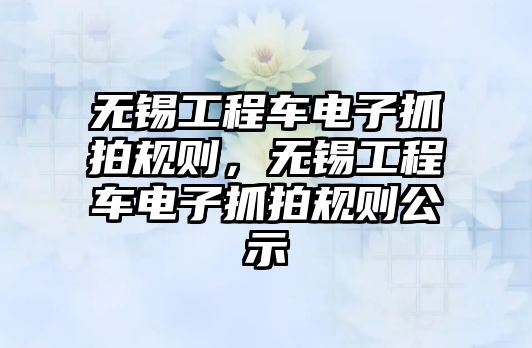 无锡工程车电子抓拍规则，无锡工程车电子抓拍规则公示